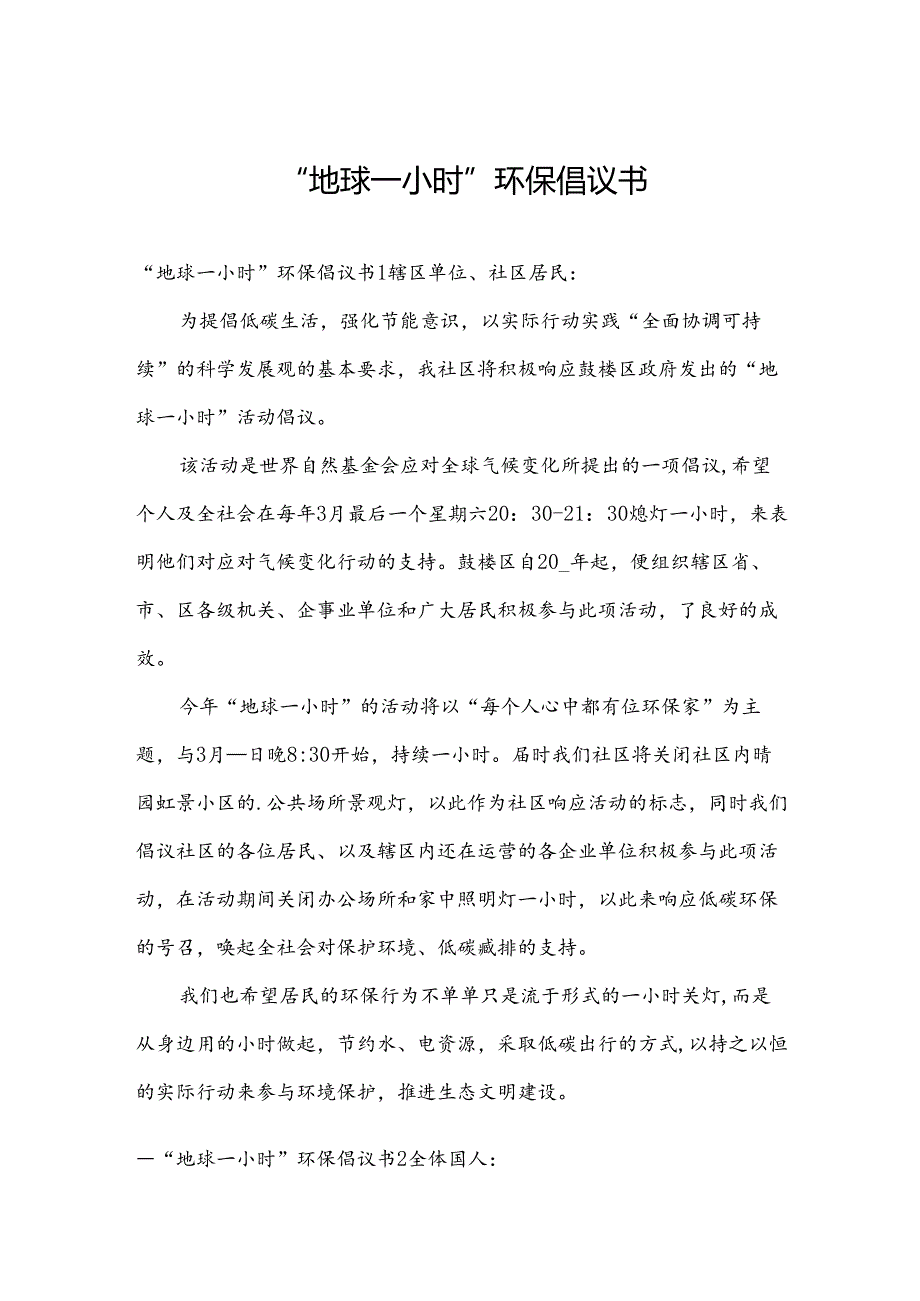 “地球一小时”环保倡议书

“地球一小时”环保倡议书1辖区单位、社区居民：

为提倡低碳生活，强化节能意识，以实际行动实践“全面协调可持续”的科学发展观的基本要求，我社区将积极响应鼓楼区政府发出的“地球一小时”活动倡议。

该活动是世界自然基金会应对全球气候变化所提出的一项倡议，希望个人及全社会在每年3月最后一个星期六20：30-21：30熄灯一小时，来表明他们对应对气候变化行动的支持。鼓楼区自20_年起，便组织辖区省、市、区各级机关、企事业单位和广大居民积极参与此项活动，了良好的成效。

今年“地球一小时”的活动将以“每个人心中都有位环保家”为主题，与3月—日晚8:30开始，持续一小时。届时我们社区将关闭社区内晴园虹景小区的.公共场所景观灯，以此作为社区响应活动的标志，同时我们倡议社区的各位居民、以及辖区内还在运营的各企业单位积极参与此项活动，在活动期间关闭办公场所和家中照明灯一小时，以此来响应低碳环保的号召，唤起全社会对保护环境、低碳藏排的支持。

我们也希望居民的环保行为不单单只是流于形式的一小时关灯，而是从身边用的小时做起，节约水、电资源，采取低碳出行的方式，以持之以恒的实际行动来参与环境保护，推进生态文明建设。

—“地球一小时”环保倡议书2全体国人：